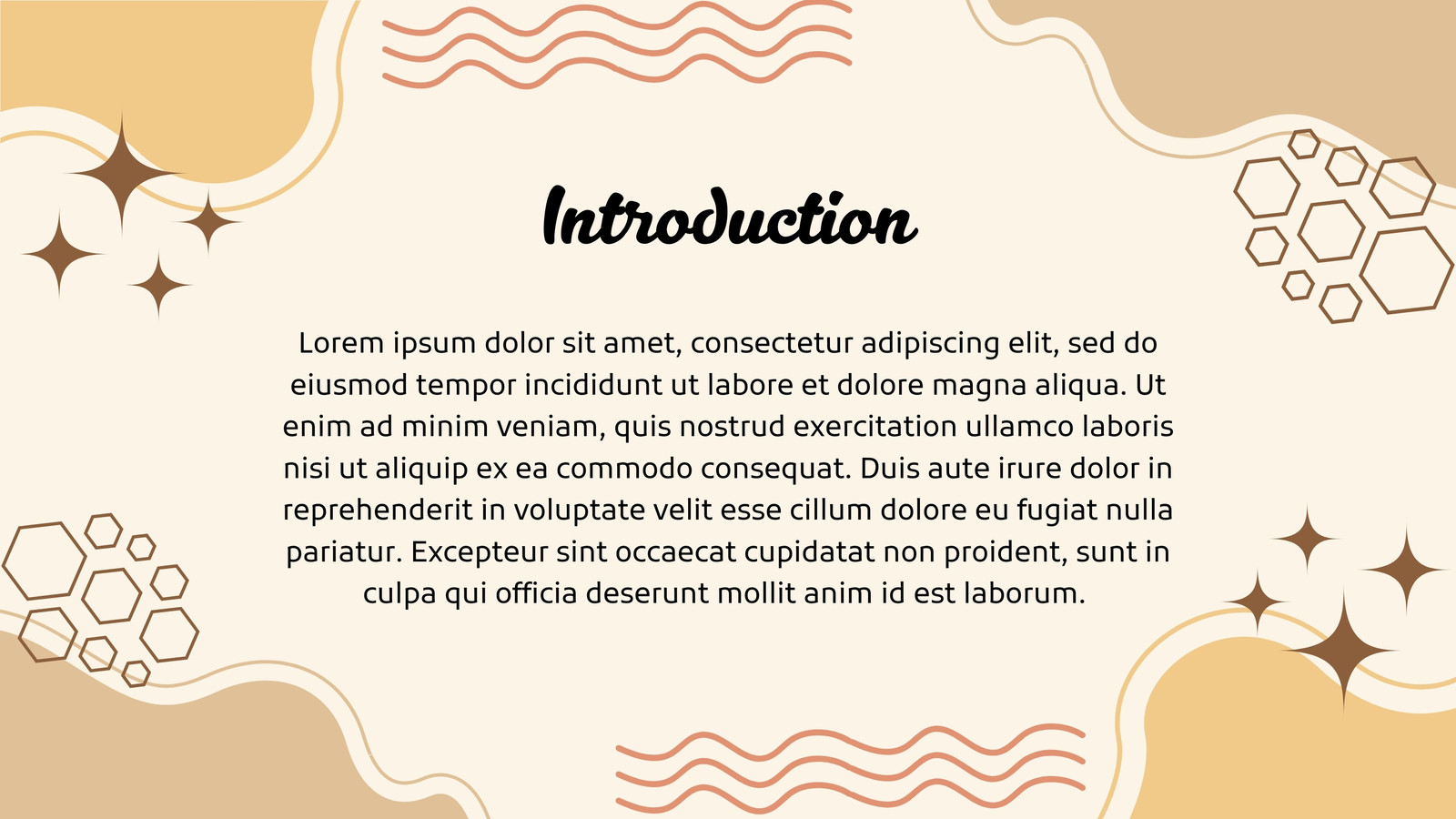 Introduction

Lorem ipsum dolor sit amet, consectetur adipiscing elit, sed do eiusmod tempor incididunt ut labore et dolore magna aliqua. Ut enim ad minim veniam, quis nostrud exercitation ullamco laboris nisi ut aliquip ex ea commodo consequat. Duis aute irure dolor in reprehenderit in voluptate velit esse cillum dolore eu fugiat nulla pariatur. Excepteur sint occaecat cupidatat non proident, sunt in culpa qui officia deserunt mollit anim id est laborum.